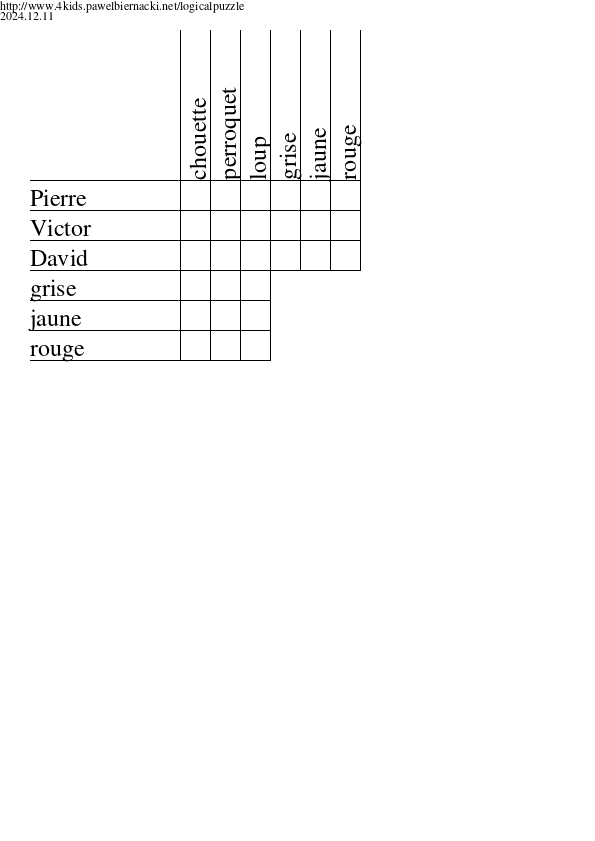 http://www.4kids.pawelbiernacki.net/logicalpuzzle
2024.12.11

| | chouette | perroquet | loup | grise | jaune | rouge |
|---|---|---|---|---|---|---|
| Pierre | | | | | | |
| Victor | | | | | | |
| David | | | | | | |
| grise | | | | | | |
| jaune | | | | | | |
| rouge | | | | | | |